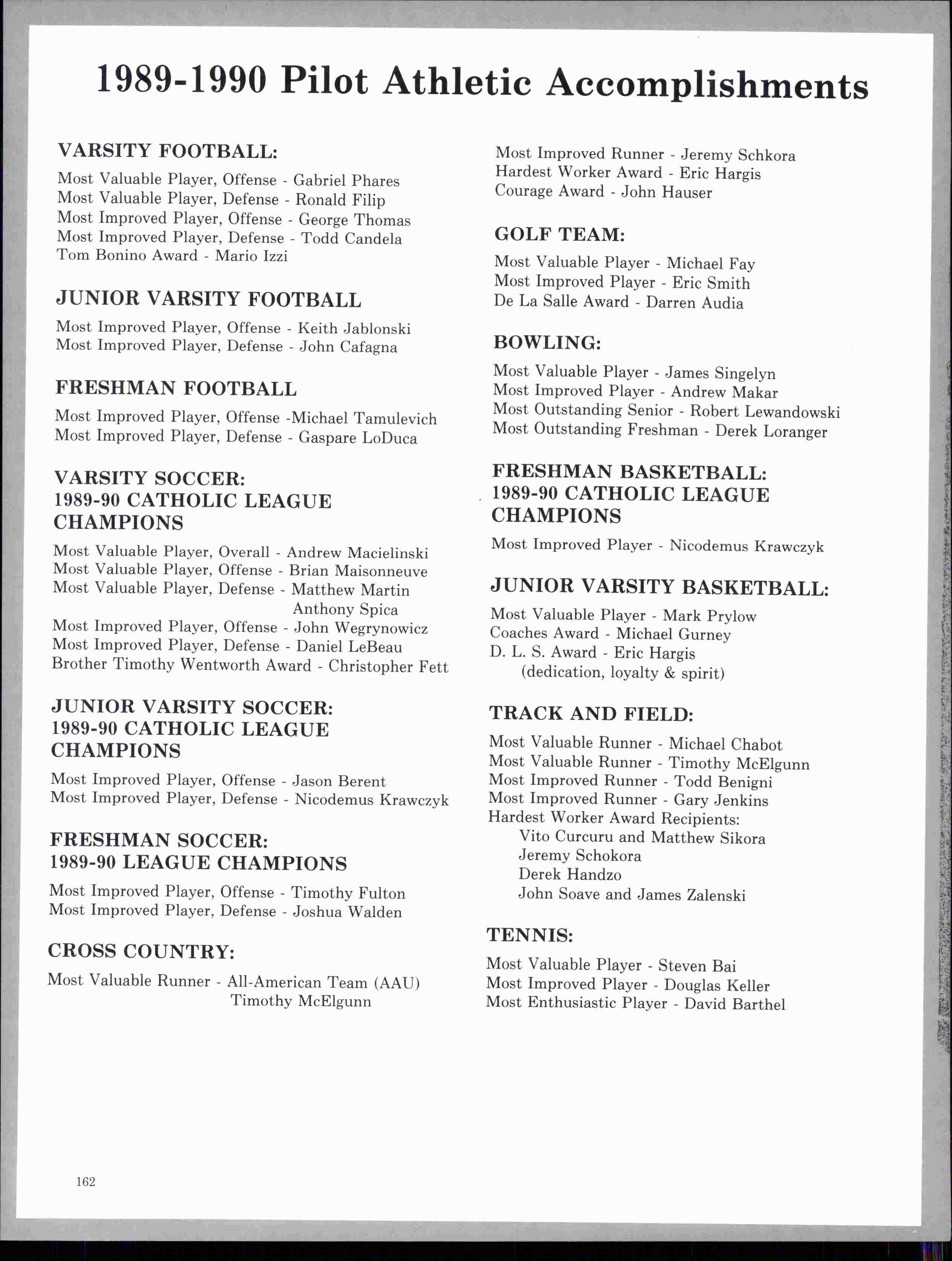 1989-1990 Pilot Athletic Accomplishments

VARSITY FOOTBALL:

Most Valuable Player, Offense - Gabriel Phares
Most Valuable Player, Defense - Ronald Filip
Most Improved Player, Offense - George Thomas
Most Improved Player, Defense - Todd Candela
Tom Bonino Award - Mario Izzi

JUNIOR VARSITY FOOTBALL

Most Improved Player, Offense - Keith Jablonski
Most Improved Player, Defense - John Cafagna

FRESHMAN FOOTBALL

Most Improved Player, Offense -Michael Tamulevich
Most Improved Player, Defense - Gaspare LoDuca

VARSITY SOCCER:
1989-90 CATHOLIC LEAGUE CHAMPIONS

Most Valuable Player, Overall - Andrew Macielinski
Most Valuable Player, Offense - Brian Maisonneuve
Most Valuable Player, Defense - Matthew Martin
Anthony Spica
Most Improved Player, Offense - John Wegrynowicz
Most Improved Player, Defense - Daniel LeBeau
Brother Timothy Wentworth Award - Christopher Fett

JUNIOR VARSITY SOCCER:
1989-90 CATHOLIC LEAGUE CHAMPIONS

Most Improved Player, Offense - Jason Berent
Most Improved Player, Defense - Nicodemus Krawczyk

FRESHMAN SOCCER:
1989-90 LEAGUE CHAMPIONS

Most Improved Player, Offense - Timothy Fulton
Most Improved Player, Defense - Joshua Walden

CROSS COUNTRY:

Most Valuable Runner - All-American Team (AAU)
Timothy McElgunn
Most Improved Runner - Jeremy Schkora
Hardest Worker Award - Eric Hargis
Courage Award - John Hauser

GOLF TEAM:

Most Valuable Player - Michael Fay
Most Improved Player - Eric Smith
De La Salle Award - Darren Audia

BOWLING:

Most Valuable Player - James Singelyn
Most Improved Player - Andrew Makar
Most Outstanding Senior - Robert Lewandowski
Most Outstanding Freshman - Derek Loranger

FRESHMAN BASKETBALL:
1989-90 CATHOLIC LEAGUE CHAMPIONS

Most Improved Player - Nicodemus Krawczyk

JUNIOR VARSITY BASKETBALL:

Most Valuable Player - Mark Prylow
Coaches Award - Michael Gurney
D. L. S. Award - Eric Hargis
(dedication, loyalty & spirit)

TRACK AND FIELD:

Most Valuable Runner - Michael Chabot
Most Valuable Runner - Timothy McElgunn
Most Improved Runner - Todd Benigni
Most Improved Runner - Gary Jenkins
Hardest Worker Award Recipients:
Vito Curcuru and Matthew Sikora
Jeremy Schokora
Derek Handzo
John Soave and James Zalenski

TENNIS:

Most Valuable Player - Steven Bai
Most Improved Player - Douglas Keller
Most Enthusiastic Player - David Barthel

162